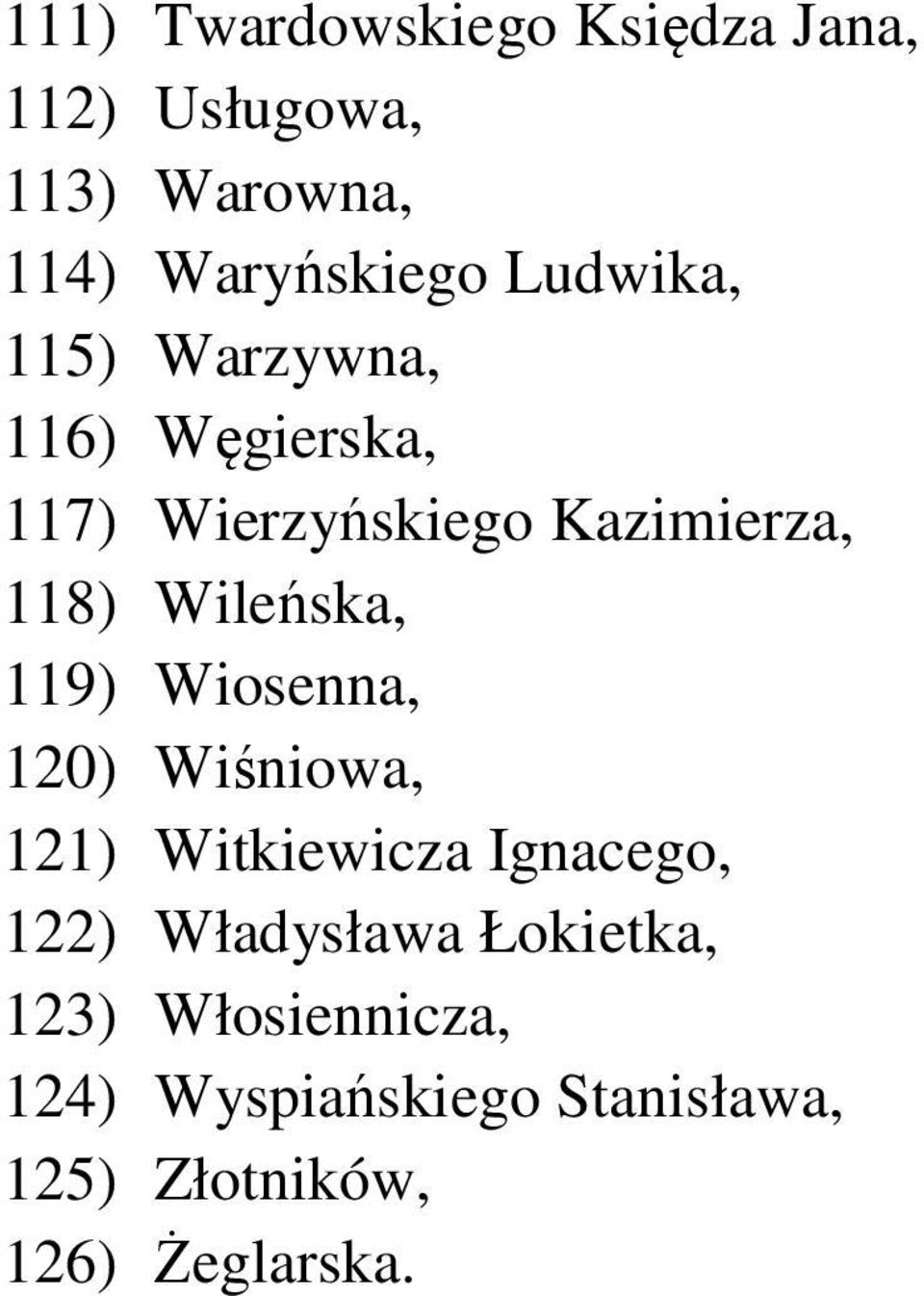 111) Twardowskiego Księdza Jana,
112) Usługowa,
113) Warowna,
114) Waryńskiego Ludwika,
115) Warzywna,
116) Węgierska,
117) Wierzyńskiego Kazimierza,
118) Wileńska,
119) Wiosenna,
120) Wiśniowa,
121) Witkiewicza Ignacego,
122) Władysława Łokietka,
123) Włosiennicza,
124) Wyspiańskiego Stanisława,
125) Złotników,
126) Żeglarska.